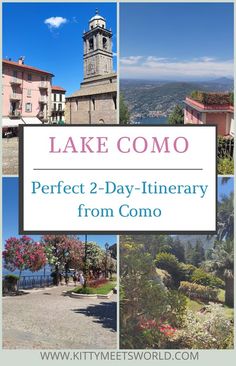 LAKE COMO

Perfect 2-Day-Itinerary from Como

WWW.KITTYMEETSWORLD.COM